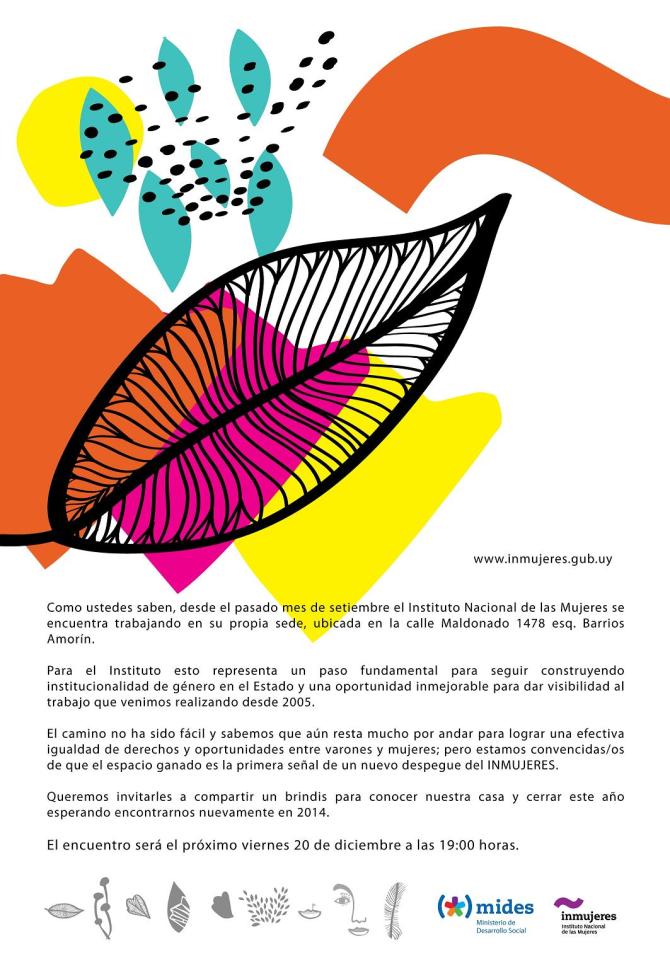 www.inmujeres.gub.uy

Como ustedes saben, desde el pasado mes de setiembre el Instituto Nacional de las Mujeres se encuentra trabajando en su propia sede, ubicada en la calle Maldonado 1478 esq. Barrios Amorín.

Para el Instituto esto representa un paso fundamental para seguir construyendo institucionalidad de género en el Estado y una oportunidad inmejorable para dar visibilidad al trabajo que venimos realizando desde 2005.

El camino no ha sido fácil y sabemos que aún resta mucho por andar para lograr una efectiva igualdad de derechos y oportunidades entre varones y mujeres; pero estamos convencidas/os de que el espacio ganado es la primera señal de un nuevo despegue del INMUJERES.

Queremos invitarles a compartir un brindis para conocer nuestra casa y cerrar este año esperando encontrarnos nuevamente en 2014.

El encuentro será el próximo viernes 20 de diciembre a las 19:00 horas.

mides Ministerio de Desarrollo Social

inmujeres Instituto Nacional de las Mujeres